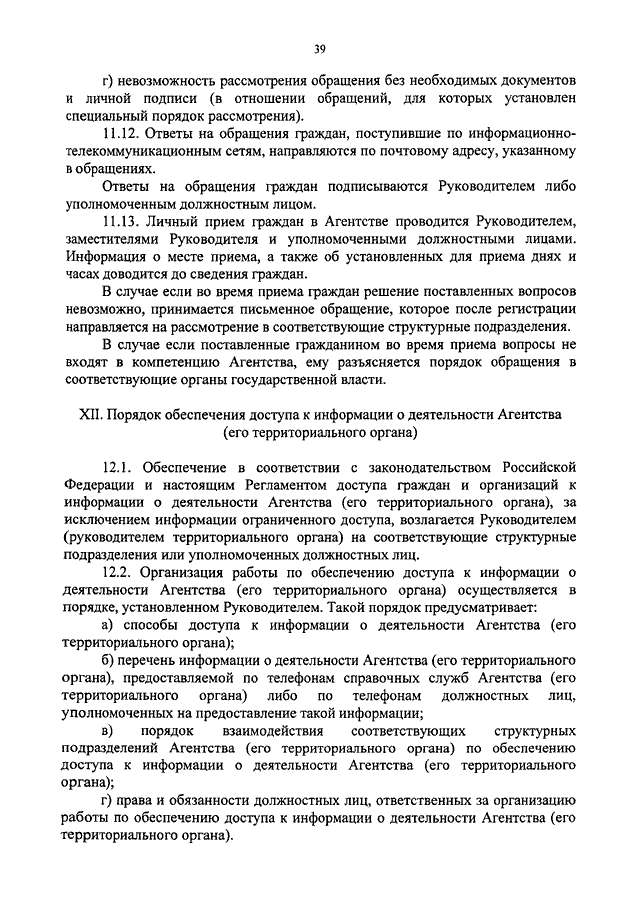 39

г) невозможность рассмотрения обращения без необходимых документов и личной подписи (в отношении обращений, для которых установлен специальный порядок рассмотрения).

11.12. Ответы на обращения граждан, поступившие по информационно-телекоммуникационным сетям, направляются по почтовому адресу, указанному в обращениях.

Ответы на обращения граждан подписываются Руководителем либо уполномоченным должностным лицом.

11.13. Личный прием граждан в Агентстве проводится Руководителем, заместителями Руководителя и уполномоченными должностными лицами. Информация о месте приема, а также об установленных для приема днях и часах доводится до сведения граждан.

В случае если во время приема граждан решение поставленных вопросов невозможно, принимается письменное обращение, которое после регистрации направляется на рассмотрение в соответствующие структурные подразделения.

В случае если поставленные гражданином во время приема вопросы не входят в компетенцию Агентства, ему разъясняется порядок обращения в соответствующие органы государственной власти.

XII. Порядок обеспечения доступа к информации о деятельности Агентства (его территориального органа)

12.1. Обеспечение в соответствии с законодательством Российской Федерации и настоящим Регламентом доступа граждан и организаций к информации о деятельности Агентства (его территориального органа), за исключением информации ограниченного доступа, возлагается Руководителем (руководителем территориального органа) на соответствующие структурные подразделения или уполномоченных должностных лиц.

12.2. Организация работы по обеспечению доступа к информации о деятельности Агентства (его территориального органа) осуществляется в порядке, установленном Руководителем. Такой порядок предусматривает:

а) способы доступа к информации о деятельности Агентства (его территориального органа);

б) перечень информации о деятельности Агентства (его территориального органа), предоставляемой по телефонам справочных служб Агентства (его территориального органа) либо по телефонам должностных лиц, уполномоченных на предоставление такой информации;

в) порядок взаимодействия соответствующих структурных подразделений Агентства (его территориального органа) по обеспечению доступа к информации о деятельности Агентства (его территориального органа);

г) права и обязанности должностных лиц, ответственных за организацию работы по обеспечению доступа к информации о деятельности Агентства (его территориального органа).